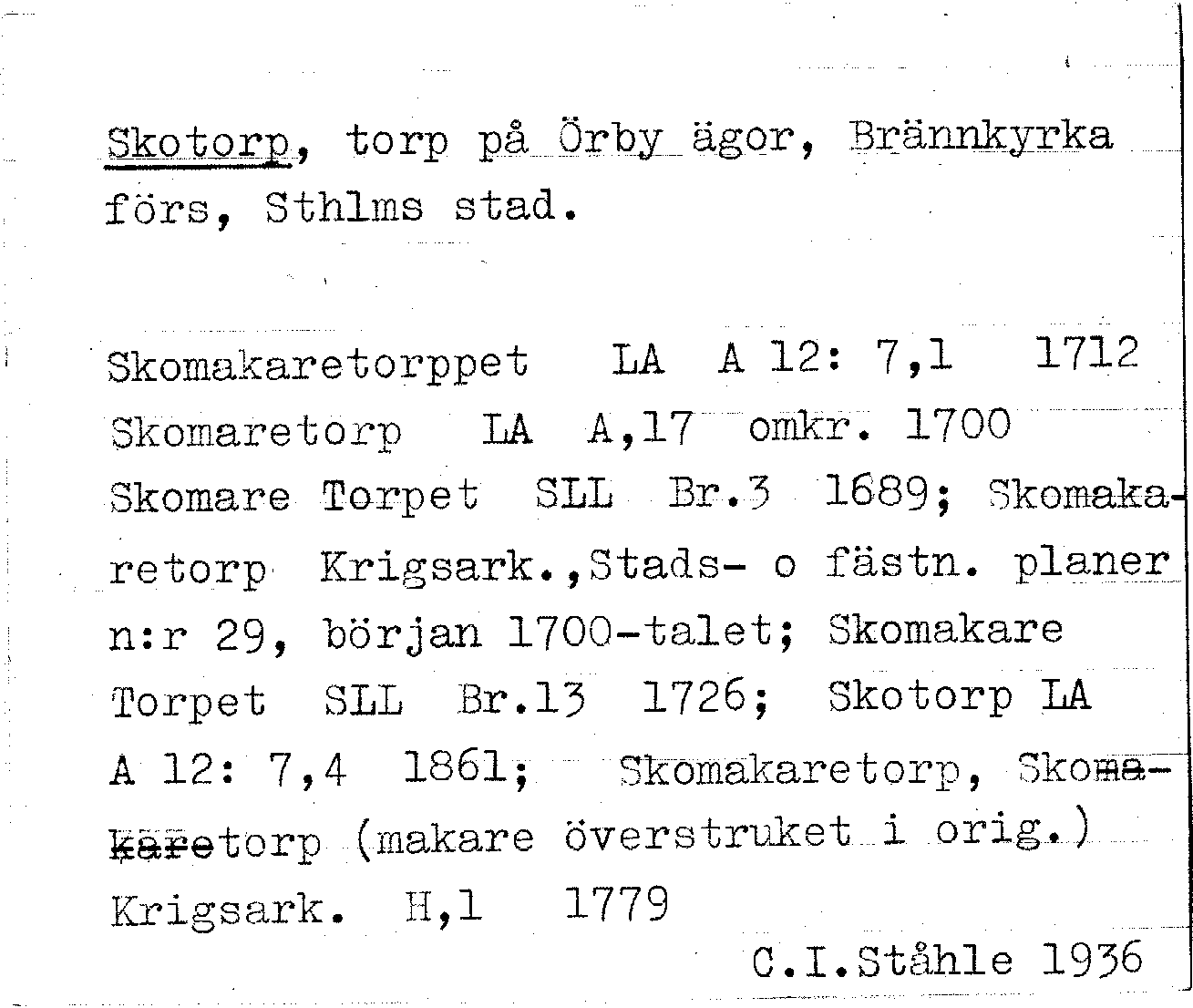 Skotorp, torp på Örby ägor, Brännkyrka förs, Sthlms stad.

Skomakaretorppet LA A 12: 7,1 1712
Skomaretorp LA A,17 omkr. 1700
Skomare Torpet SLL Br.3 1689; Skomakaretorp Krigsark.,Stads- o fästn. planer n:r 29, början 1700-talet; Skomakare Torpet SLL Br.13 1726; Skotorp LA A 12: 7,4 1861; Skomakaretorp, Skomakaretorp (makare överstruket i orig.) Krigsark. H,1 1779

C.I.Ståhle 1936